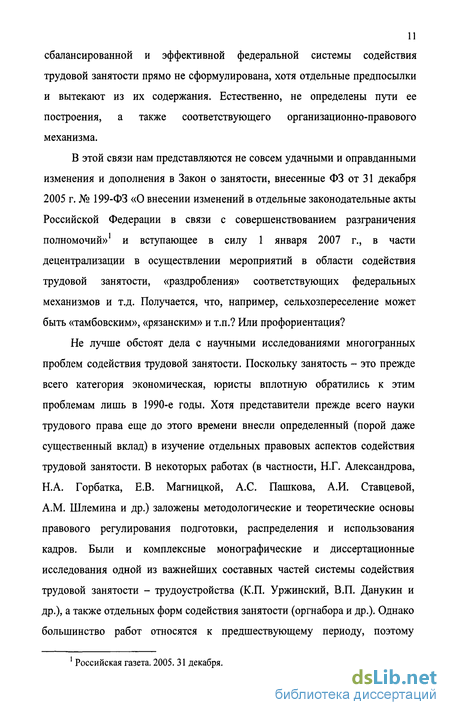 11

сбалансированной и эффективной федеральной системы содействия трудовой занятости прямо не сформулирована, хотя отдельные предпосылки и вытекают из их содержания. Естественно, не определены пути ее построения, а также соответствующего организационно-правового механизма.

В этой связи нам представляются не совсем удачными и оправданными изменения и дополнения в Закон о занятости, внесенные ФЗ от 31 декабря 2005 г. № 199-ФЗ «О внесении изменений в отдельные законодательные акты Российской Федерации в связи с совершенствованием разграничения полномочий»$^1$ и вступающее в силу 1 января 2007 г., в части децентрализации в осуществлении мероприятий в области содействия трудовой занятости, «раздробления» соответствующих федеральных механизмов и т.д. Получается, что, например, сельхозпереселение может быть «тамбовским», «рязанским» и т.п.? Или профориентация?

Не лучше обстоят дела с научными исследованиями многогранных проблем содействия трудовой занятости. Поскольку занятость – это прежде всего категория экономическая, юристы вплотную обратились к этим проблемам лишь в 1990-е годы. Хотя представители прежде всего науки трудового права еще до этого времени внесли определенный (порой даже существенный вклад) в изучение отдельных правовых аспектов содействия трудовой занятости. В некоторых работах (в частности, Н.Г. Александрова, Н.А. Горбатка, Е.В. Магницкой, А.С. Пашкова, А.И. Ставцевой, А.М. Шлемина и др.) заложены методологические и теоретические основы правового регулирования подготовки, распределения и использования кадров. Были и комплексные монографические и диссертационные исследования одной из важнейших составных частей системы содействия трудовой занятости – трудоустройства (К.П. Уржинский, В.П. Данукин и др.), а также отдельных форм содействия занятости (оргнабора и др.). Однако большинство работ относятся к предшествующему периоду, поэтому

$^1$ Российская газета. 2005. 31 декабря.

dsLib.net
библиотека диссертаций